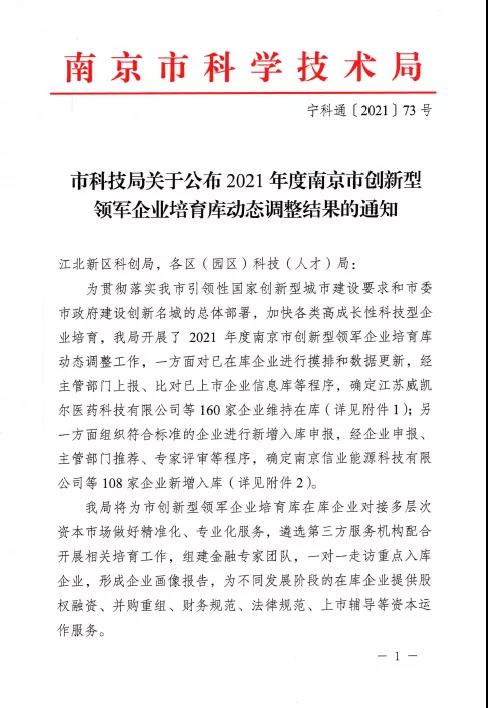 南京市科学技术局

宁科通〔2021〕73号

市科技局关于公布2021年度南京市创新型领军企业培育库动态调整结果的通知

江北新区科创局，各区（园区）科技（人才）局：

为贯彻落实我市引领性国家创新型城市建设要求和市委市政府建设创新名城的总体部署，加快各类高成长性科技型企业培育，我局开展了2021年度南京市创新型领军企业培育库动态调整工作，一方面对已在库企业进行摸排和数据更新，经主管部门上报、比对已上市企业信息库等程序，确定江苏威凯尔医药科技有限公司等160家企业维持在库（详见附件1）；另一方面组织符合标准的企业进行新增入库申报，经企业申报、主管部门推荐、专家评审等程序，确定南京信业能源科技有限公司等108家企业新增入库（详见附件2）。

我局将为市创新型领军企业培育库在库企业对接多层次资本市场做好精准化、专业化服务，遴选第三方服务机构配合开展相关培育工作，组建金融专家团队，一对一走访重点入库企业，形成企业画像报告，为不同发展阶段的在库企业提供股权融资、并购重组、财务规范、法律规范、上市辅导等资本运作服务。

— 1 —